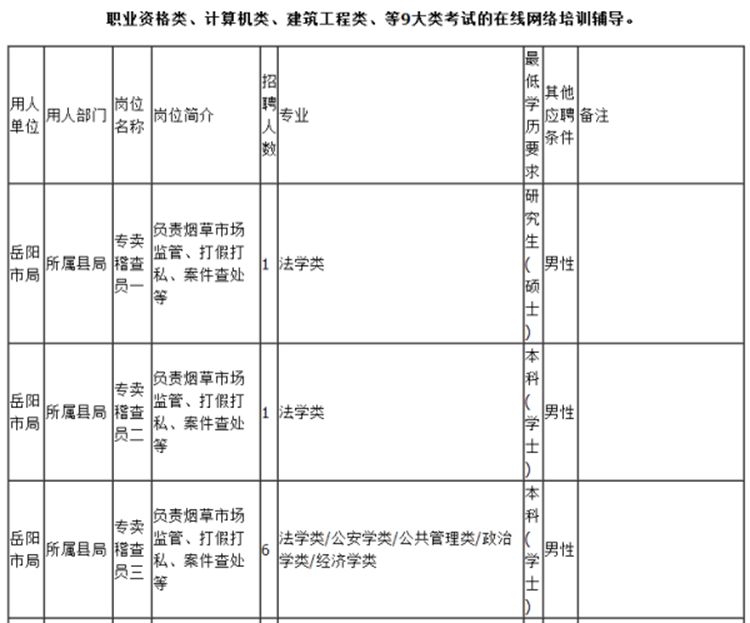 职业资格类、计算机类、建筑工程类、等9大类考试的在线网络培训辅导。

| 用人单位 | 用人部门 | 岗位名称 | 岗位简介 | 招聘人数 | 专业 | 最低学历要求 | 其他应聘条件 | 备注 |
|---|---|---|---|---|---|---|---|---|
| 岳阳市局 | 所属县局 | 专卖稽查员一 | 负责烟草市场监管、打假打私、案件查处等 | 1 | 法学类 | 研究生（硕士） | 男性 | |
| 岳阳市局 | 所属县局 | 专卖稽查员二 | 负责烟草市场监管、打假打私、案件查处等 | 1 | 法学类 | 本科（学士） | 男性 | |
| 岳阳市局 | 所属县局 | 专卖稽查员三 | 负责烟草市场监管、打假打私、案件查处等 | 6 | 法学类/公安学类/公共管理类/政治学类/经济学类 | 本科（学士） | 男性 | |